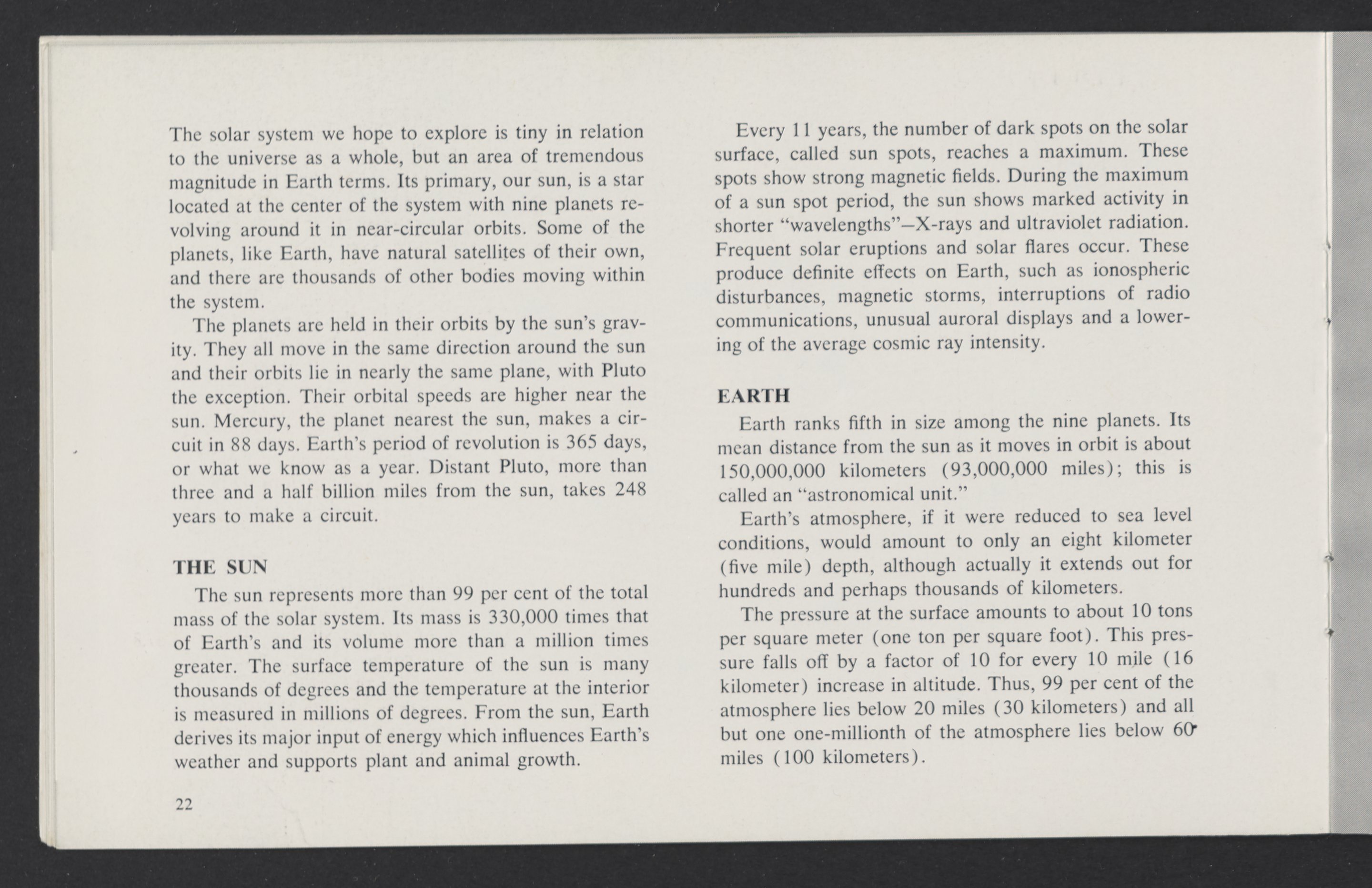 The solar system we hope to explore is tiny in relation to the universe as a whole, but an area of tremendous magnitude in Earth terms. Its primary, our sun, is a star located at the center of the system with nine planets revolving around it in near-circular orbits. Some of the planets, like Earth, have natural satellites of their own, and there are thousands of other bodies moving within the system.

The planets are held in their orbits by the sun's gravity. They all move in the same direction around the sun and their orbits lie in nearly the same plane, with Pluto the exception. Their orbital speeds are higher near the sun. Mercury, the planet nearest the sun, makes a circuit in 88 days. Earth's period of revolution is 365 days, or what we know as a year. Distant Pluto, more than three and a half billion miles from the sun, takes 248 years to make a circuit.

THE SUN

The sun represents more than 99 per cent of the total mass of the solar system. Its mass is 330,000 times that of Earth's and its volume more than a million times greater. The surface temperature of the sun is many thousands of degrees and the temperature at the interior is measured in millions of degrees. From the sun, Earth derives its major input of energy which influences Earth's weather and supports plant and animal growth.

22

Every 11 years, the number of dark spots on the solar surface, called sun spots, reaches a maximum. These spots show strong magnetic fields. During the maximum of a sun spot period, the sun shows marked activity in shorter "wavelengths"—X-rays and ultraviolet radiation. Frequent solar eruptions and solar flares occur. These produce definite effects on Earth, such as ionospheric disturbances, magnetic storms, interruptions of radio communications, unusual auroral displays and a lowering of the average cosmic ray intensity.

EARTH

Earth ranks fifth in size among the nine planets. Its mean distance from the sun as it moves in orbit is about 150,000,000 kilometers (93,000,000 miles); this is called an "astronomical unit."

Earth's atmosphere, if it were reduced to sea level conditions, would amount to only an eight kilometer (five mile) depth, although actually it extends out for hundreds and perhaps thousands of kilometers.

The pressure at the surface amounts to about 10 tons per square meter (one ton per square foot). This pressure falls off by a factor of 10 for every 10 mile (16 kilometer) increase in altitude. Thus, 99 per cent of the atmosphere lies below 20 miles (30 kilometers) and all but one one-millionth of the atmosphere lies below 60 miles (100 kilometers).